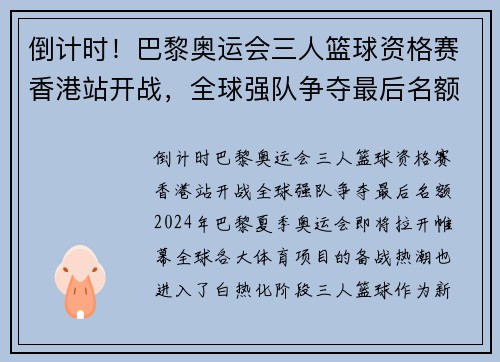 倒计时！巴黎奥运会三人篮球资格赛香港站开战，全球强队争夺最后名额

倒计时巴黎奥运会三人篮球资格赛香港站开战全球强队争夺最后名额2024年巴黎夏季奥运会即将拉开帷幕全球各大体育项目的备战热潮也进入了白热化阶段三人篮球作为新